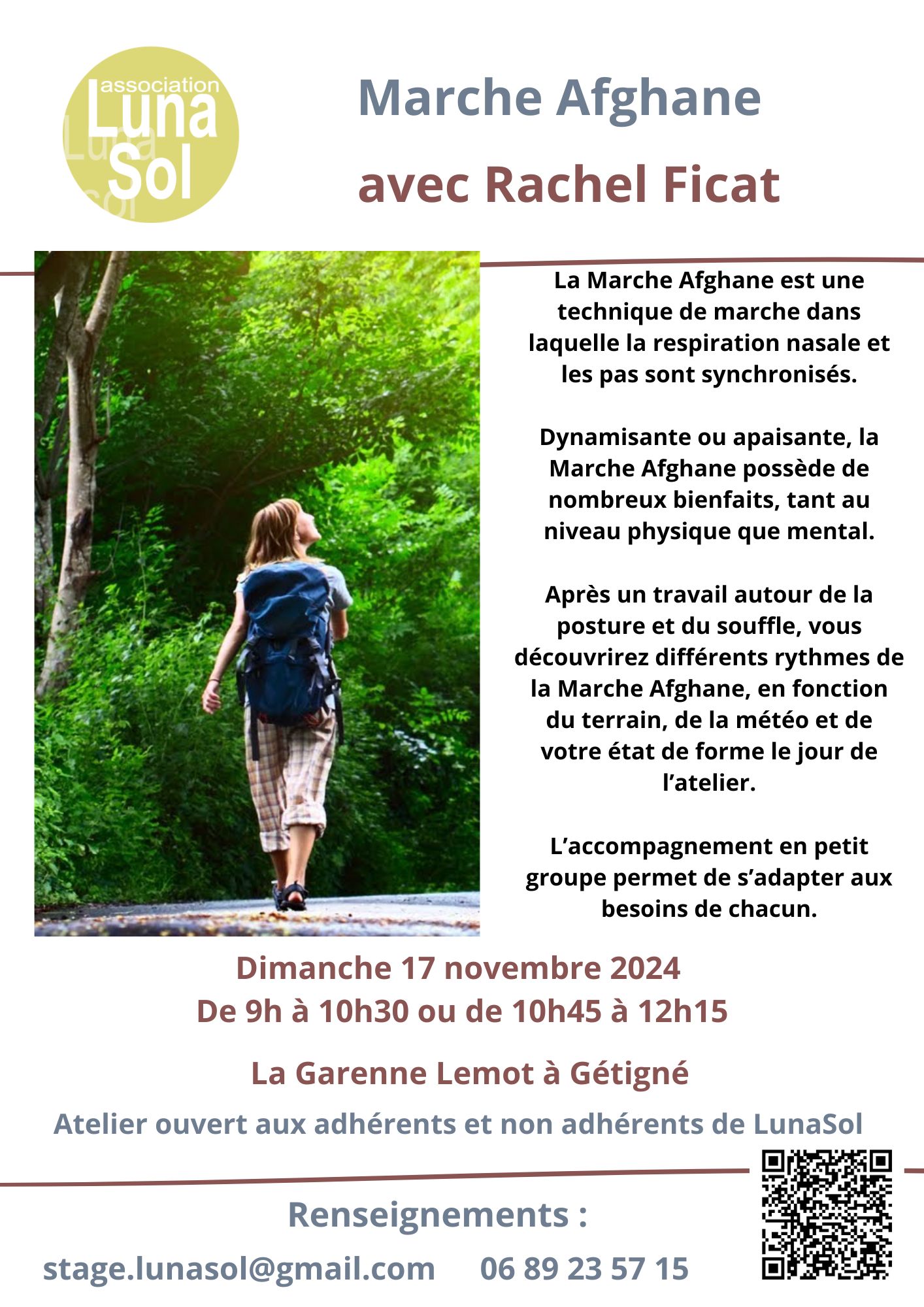 association Luna Sol

Marche Afghane

avec Rachel Ficat

La Marche Afghane est une technique de marche dans laquelle la respiration nasale et les pas sont synchronisés.

Dynamisante ou apaisante, la Marche Afghane possède de nombreux bienfaits, tant au niveau physique que mental.

Après un travail autour de la posture et du souffle, vous découvrirez différents rythmes de la Marche Afghane, en fonction du terrain, de la météo et de votre état de forme le jour de l'atelier.

L'accompagnement en petit groupe permet de s'adapter aux besoins de chacun.

Dimanche 17 novembre 2024
De 9h à 10h30 ou de 10h45 à 12h15

La Garenne Lemot à Gétigné

Atelier ouvert aux adhérents et non adhérents de LunaSol

Renseignements :

stage.lunasol@gmail.com 06 89 23 57 15